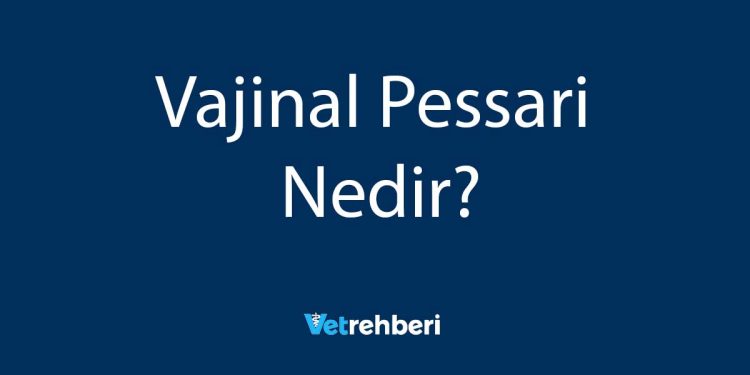 Vajinal Pessari Nedir?

Vetrehberi